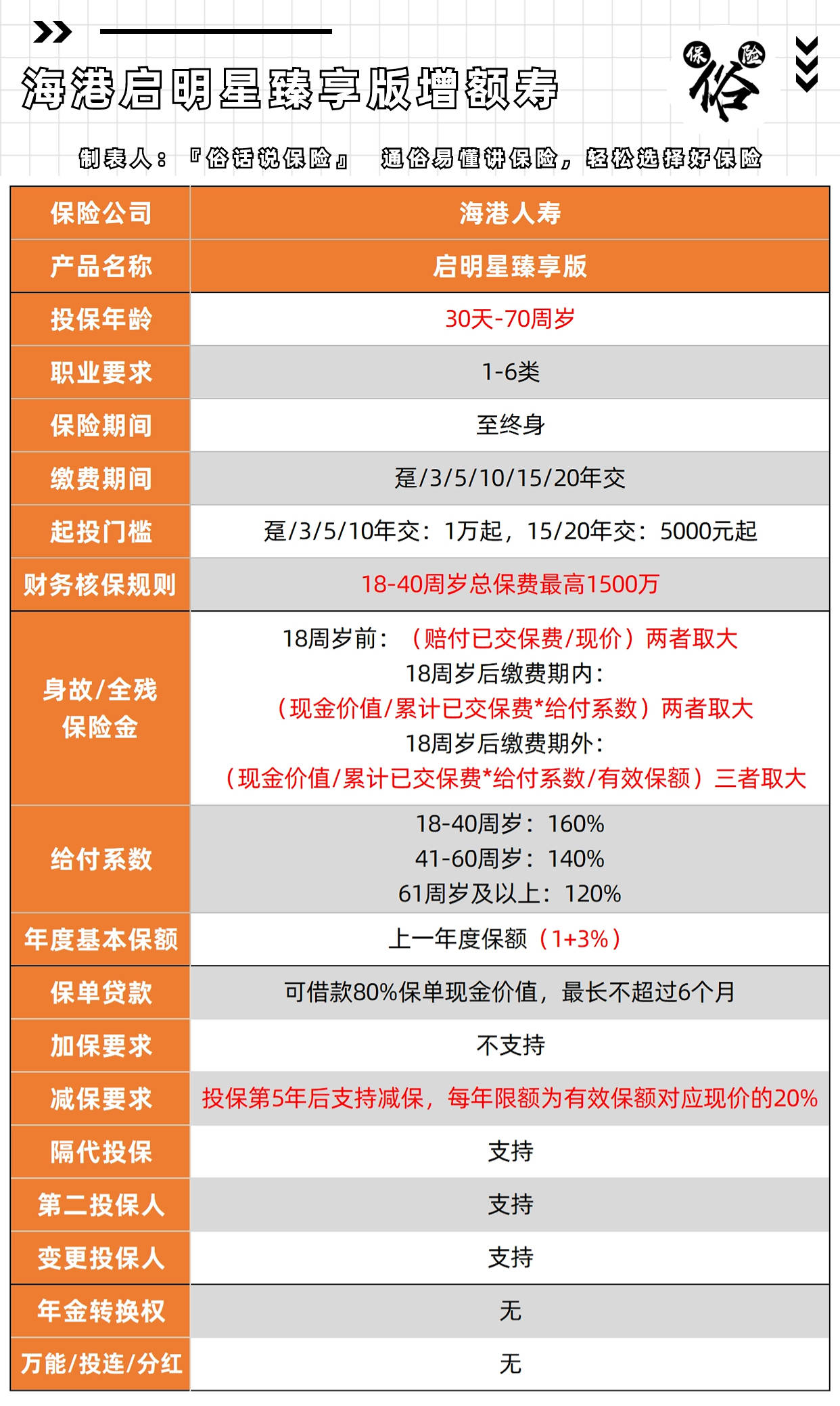 海港启明星臻享版增额寿

保 俗 险

制表人：『俗话说保险』 通俗易懂讲保险，轻松选择好保险

| 保险公司 | 海港人寿 |
|---|---|
| 产品名称 | 启明星臻享版 |
| 投保年龄 | 30天-70周岁 |
| 职业要求 | 1-6类 |
| 保险期间 | 至终身 |
| 缴费期间 | 趸/3/5/10/15/20年交 |
| 起投门槛 | 趸/3/5/10年交：1万起，15/20年交：5000元起 |
| 财务核保规则 | 18-40周岁总保费最高1500万 |
| 身故/全残保险金 | 18周岁前：（赔付已交保费/现价）两者取大 18周岁后缴费期内：（现金价值/累计已交保费*给付系数）两者取大 18周岁后缴费期外：（现金价值/累计已交保费*给付系数/有效保额）三者取大 |
| 给付系数 | 18-40周岁：160% 41-60周岁：140% 61周岁及以上：120% |
| 年度基本保额 | 上一年度保额（1+3%） |
| 保单贷款 | 可借款80%保单现金价值，最长不超过6个月 |
| 加保要求 | 不支持 |
| 减保要求 | 投保第5年后支持减保，每年限额为有效保额对应现价的20% |
| 隔代投保 | 支持 |
| 第二投保人 | 支持 |
| 变更投保人 | 支持 |
| 年金转换权 | 无 |
| 万能/投连/分红 | 无 |